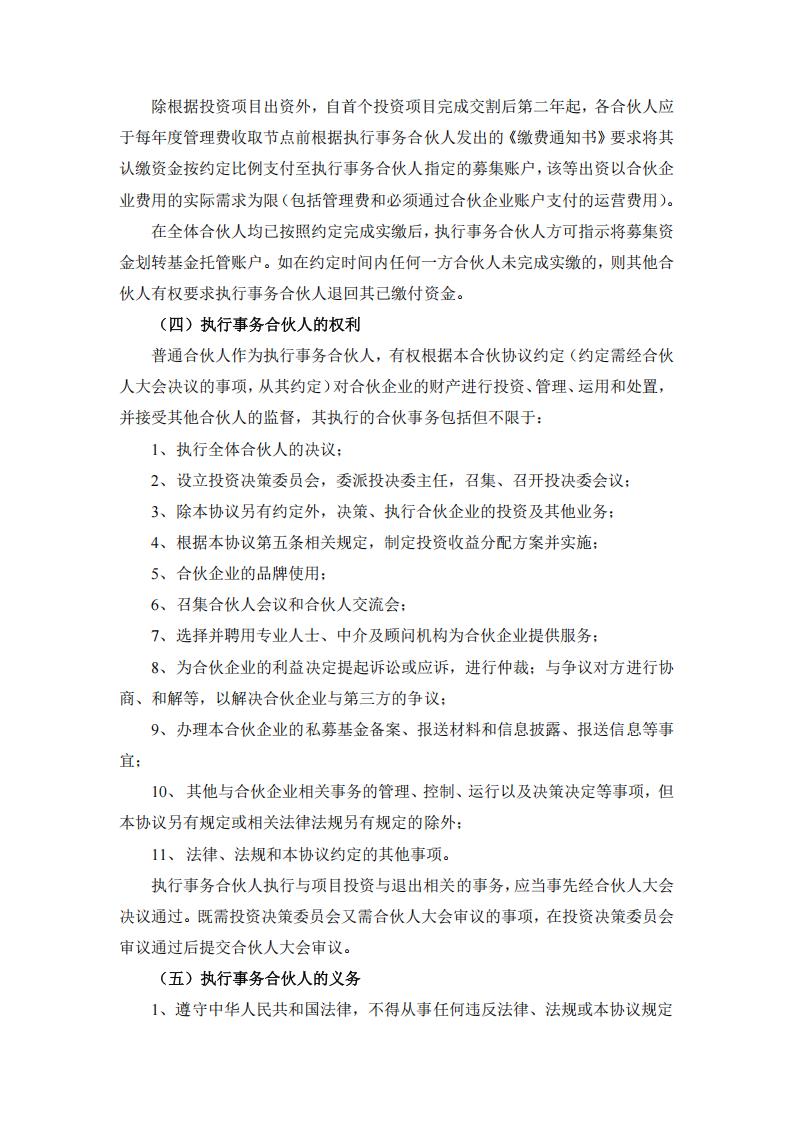 除根据投资项目出资外，自首个投资项目完成交割后第二年起，各合伙人应于每年度管理费收取节点前根据执行事务合伙人发出的《缴费通知书》要求将其认缴资金按约定比例支付至执行事务合伙人指定的募集账户，该等出资以合伙企业费用的实际需求为限（包括管理费和必须通过合伙企业账户支付的运营费用）。

在全体合伙人均已按照约定完成实缴后，执行事务合伙人方可指示将募集资金划转基金托管账户。如在约定时间内任何一方合伙人未完成实缴的，则其他合伙人有权要求执行事务合伙人退回其已缴付资金。

（四）执行事务合伙人的权利

普通合伙人作为执行事务合伙人，有权根据本合伙协议约定（约定需经合伙人大会决议的事项，从其约定）对合伙企业的财产进行投资、管理、运用和处置，并接受其他合伙人的监督，其执行的合伙事务包括但不限于：

1、执行全体合伙人的决议；

2、设立投资决策委员会，委派投决委主任，召集、召开投决委会议；

3、除本协议另有约定外，决策、执行合伙企业的投资及其他业务；

4、根据本协议第五条相关规定，制定投资收益分配方案并实施；

5、合伙企业的品牌使用；

6、召集合伙人会议和合伙人交流会；

7、选择并聘用专业人士、中介及顾问机构为合伙企业提供服务；

8、为合伙企业的利益决定提起诉讼或应诉，进行仲裁；与争议对方进行协商、和解等，以解决合伙企业与第三方的争议；

9、办理本合伙企业的私募基金备案、报送材料和信息披露、报送信息等事宜；

10、其他与合伙企业相关事务的管理、控制、运行以及决策决定等事项，但本协议另有规定或相关法律法规另有规定的除外；

11、法律、法规和本协议约定的其他事项。

执行事务合伙人执行与项目投资与退出相关的事务，应当事先经合伙人大会决议通过。既需投资决策委员会又需合伙人大会审议的事项，在投资决策委员会审议通过后提交合伙人大会审议。

（五）执行事务合伙人的义务

1、遵守中华人民共和国法律，不得从事任何违反法律、法规或本协议规定